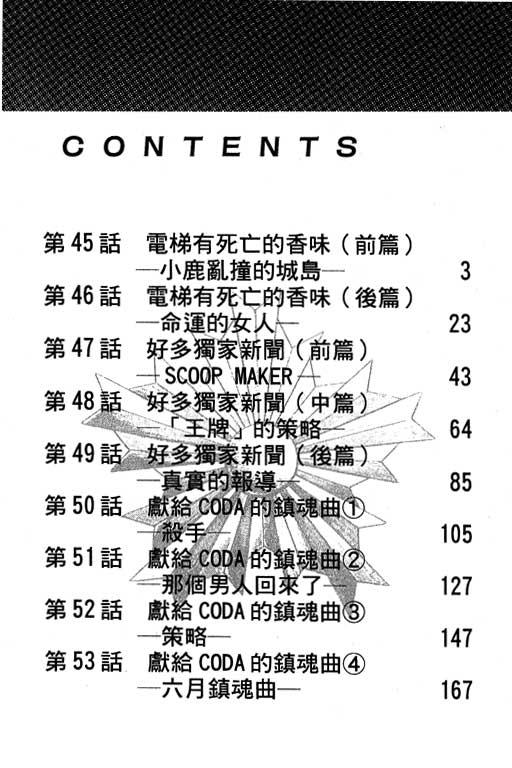 CONTENTS

第45話 電梯有死亡的香味（前篇）
—小鹿亂撞的城島— 3
第46話 電梯有死亡的香味（後篇）
—命運的女人— 23
第47話 好多獨家新聞（前篇）
—SCOOP MAKER— 43
第48話 好多獨家新聞（中篇）
—「王牌」的策略— 64
第49話 好多獨家新聞（後篇）
—真實的報導— 85
第50話 獻給CODA的鎮魂曲①
—殺手— 105
第51話 獻給CODA的鎮魂曲②
—那個男人回來了— 127
第52話 獻給CODA的鎮魂曲③
—策略— 147
第53話 獻給CODA的鎮魂曲④
—六月鎮魂曲— 167